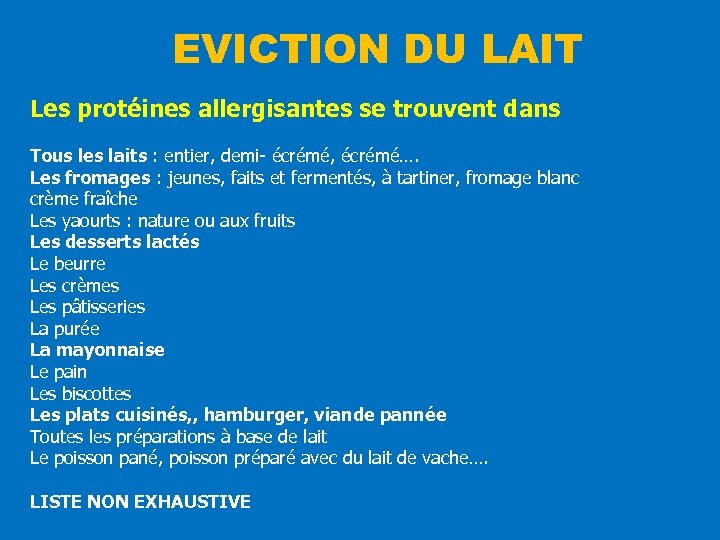 EVICTION DU LAIT

Les protéines allergisantes se trouvent dans

Tous les laits : entier, demi- écrémé, écrémé….
Les fromages : jeunes, faits et fermentés, à tartiner, fromage blanc
crème fraîche
Les yaourts : nature ou aux fruits
Les desserts lactés
Le beurre
Les crèmes
Les pâtisseries
La purée
La mayonnaise
Le pain
Les biscottes
Les plats cuisinés,, hamburger, viande pannée
Toutes les préparations à base de lait
Le poisson pané, poisson préparé avec du lait de vache….

LISTE NON EXHAUSTIVE